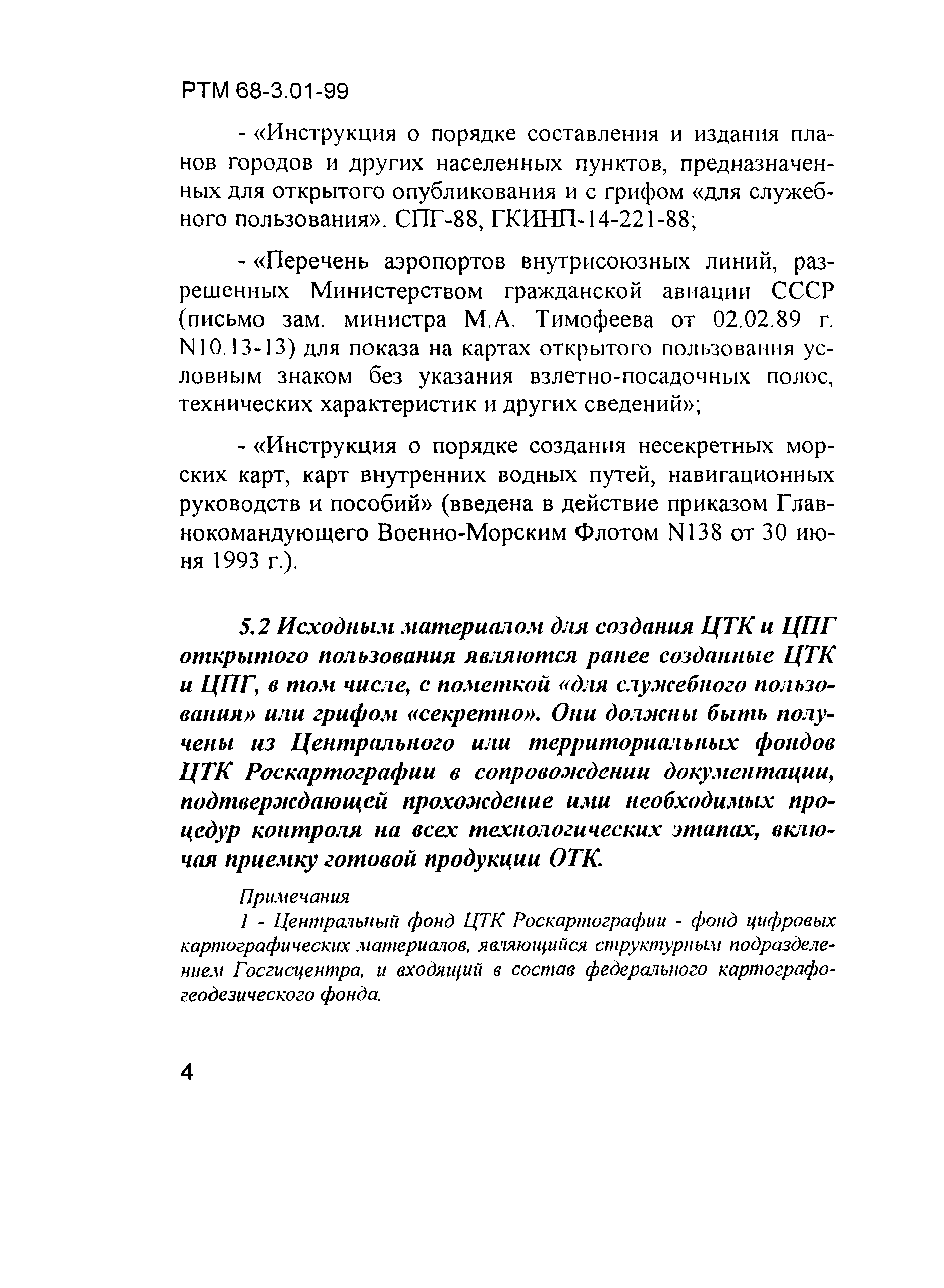 РТМ 68-3.01-99

- «Инструкция о порядке составления и издания планов городов и других населенных пунктов, предназначенных для открытого опубликования и с грифом «для служебного пользования». СПГ-88, ГКИНП-14-221-88;

- «Перечень аэропортов внутрисоюзных линий, разрешенных Министерством гражданской авиации СССР (письмо зам. министра М.А. Тимофеева от 02.02.89 г. N10.13-13) для показа на картах открытого пользования условным знаком без указания взлетно-посадочных полос, технических характеристик и других сведений»;

- «Инструкция о порядке создания несекретных морских карт, карт внутренних водных путей, навигационных руководств и пособий» (введена в действие приказом Главнокомандующего Военно-Морским Флотом N138 от 30 июня 1993 г.).

5.2 Исходным материалом для создания ЦТК и ЦПГ открытого пользования являются ранее созданные ЦТК и ЦПГ, в том числе, с пометкой «для служебного пользования» или грифом «секретно». Они должны быть получены из Центрального или территориальных фондов ЦТК Роскартографии в сопровождении документации, подтверждающей прохождение ими необходимых процедур контроля на всех технологических этапах, включая приемку готовой продукции ОТК.

Примечания
1 - Центральный фонд ЦТК Роскартографии - фонд цифровых картографических материалов, являющийся структурным подразделением Госгисцентра, и входящий в состав федерального картографо-геодезического фонда.

4